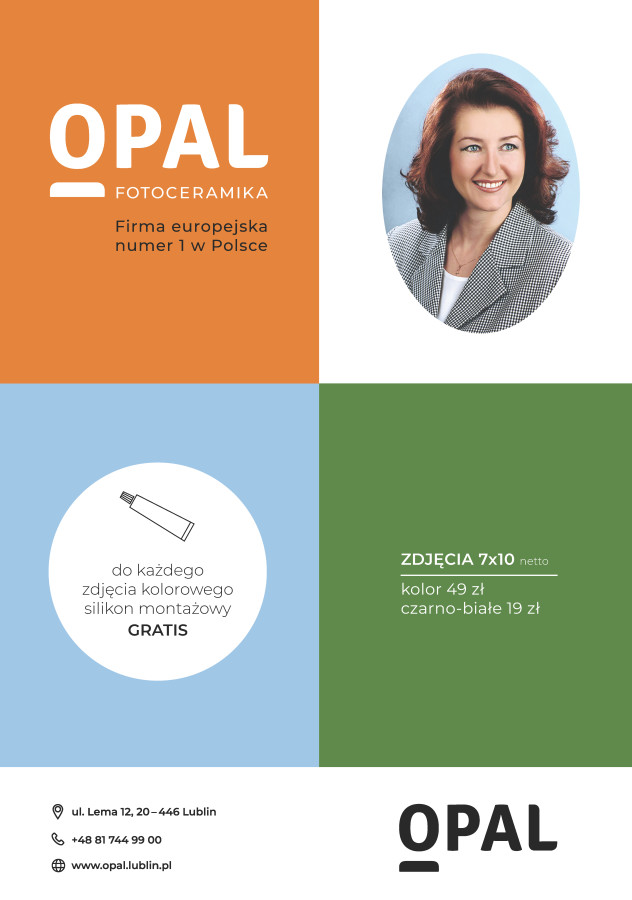 OPAL
FOTOCERAMIKA

Firma europejska
numer 1 w Polsce

do każdego
zdjęcia kolorowego
silikon montażowy
GRATIS

ZDJĘCIA 7x10 netto

kolor 49 zł
czarno-białe 19 zł

ul. Lema 12, 20–446 Lublin

+48 81 744 99 00

www.opal.lublin.pl

OPAL